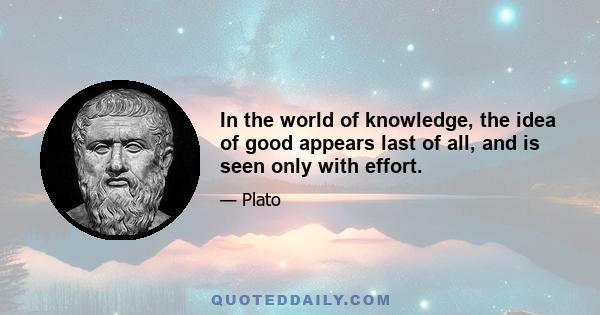 In the world of knowledge, the idea of good appears last of all, and is seen only with effort.

— Plato

QUOTEDDAILY.COM